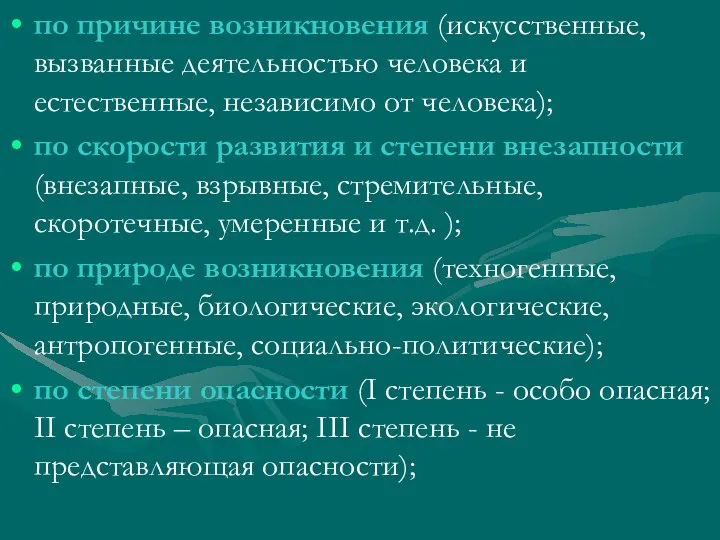 • по причине возникновения (искусственные, вызванные деятельностью человека и естественные, независимо от человека);

• по скорости развития и степени внезапности (внезапные, взрывные, стремительные, скоротечные, умеренные и т.д. );

• по природе возникновения (техногенные, природные, биологические, экологические, антропогенные, социально-политические);

• по степени опасности (I степень - особо опасная; II степень – опасная; III степень - не представляющая опасности);